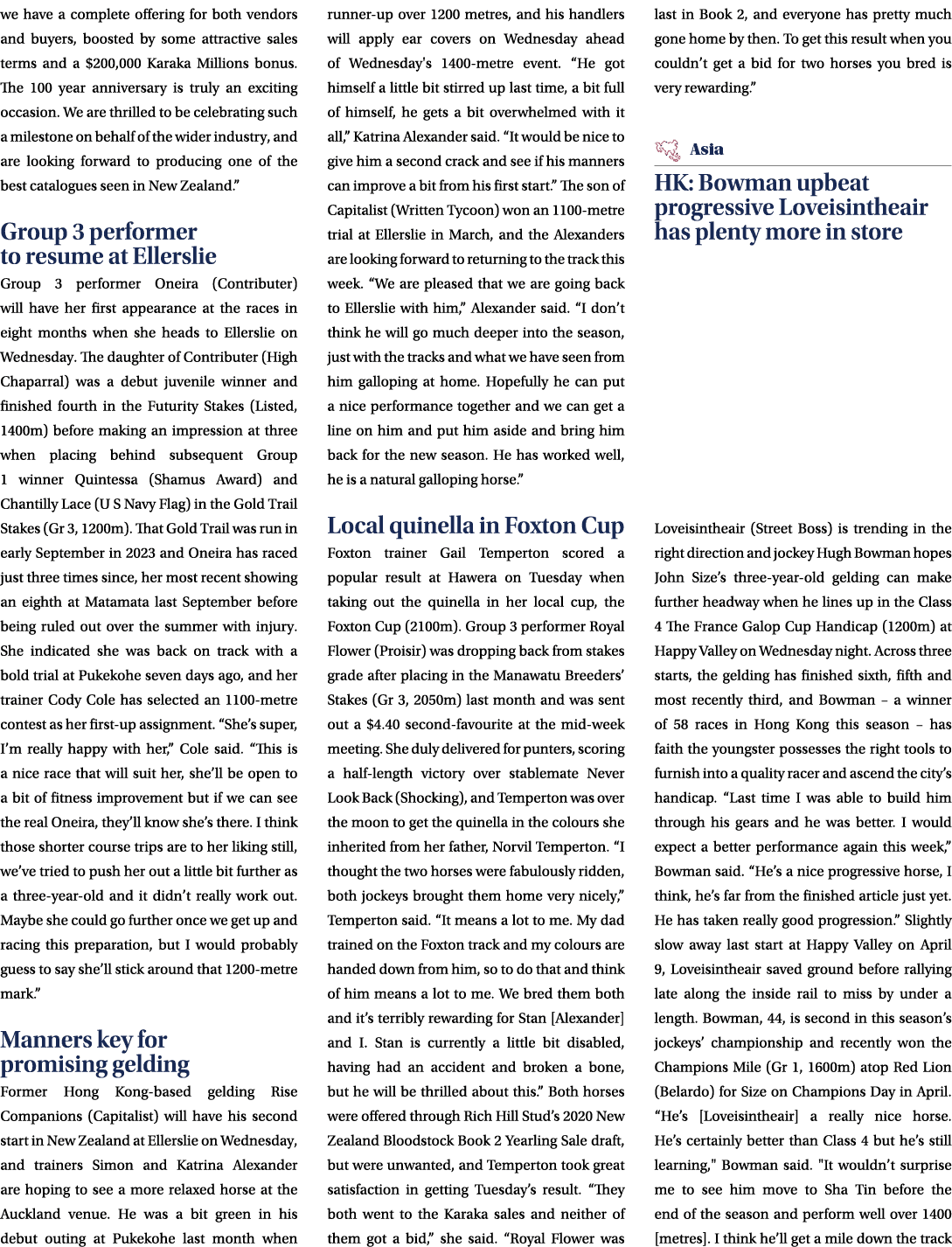 we have a complete offering for both vendors and buyers, boosted by some attractive sales terms and a $200,000 Karaka Millions bonus. The 100 year anniversary is truly an exciting occasion. We are thrilled to be celebrating such a milestone on behalf of the wider industry, and are looking forward to producing one of the best catalogues seen in New Zealand."

Group 3 performer
to resume at Ellerslie

Group 3 performer Oneira (Contributer) will have her first appearance at the races in eight months when she heads to Ellerslie on Wednesday. The daughter of Contributer (High Chaparral) was a debut juvenile winner and finished fourth in the Futurity Stakes (Listed, 1400m) before making an impression at three when placing behind subsequent Group 1 winner Quintessa (Shamus Award) and Chantilly Lace (U S Navy Flag) in the Gold Trail Stakes (Gr 3, 1200m). That Gold Trail was run in early September in 2023 and Oneira has raced just three times since, her most recent showing an eighth at Matamata last September before being ruled out over the summer with injury. She indicated she was back on track with a bold trial at Pukekohe seven days ago, and her trainer Cody Cole has selected an 1100-metre contest as her first-up assignment. "She's super, I'm really happy with her," Cole said. "This is a nice race that will suit her, she'll be open to a bit of fitness improvement but if we can see the real Oneira, they'll know she's there. I think those shorter course trips are to her liking still, we've tried to push her out a little bit further as a three-year-old and it didn't really work out. Maybe she could go further once we get up and racing this preparation, but I would probably guess to say she'll stick around that 1200-metre mark."

Manners key for
promising gelding

Former Hong Kong-based gelding Rise Companions (Capitalist) will have his second start in New Zealand at Ellerslie on Wednesday, and trainers Simon and Katrina Alexander are hoping to see a more relaxed horse at the Auckland venue. He was a bit green in his debut outing at Pukekohe last month when runner-up over 1200 metres, and his handlers will apply ear covers on Wednesday ahead of Wednesday's 1400-metre event. "He got himself a little bit stirred up last time, a bit full of himself, he gets a bit overwhelmed with it all," Katrina Alexander said. "It would be nice to give him a second crack and see if his manners can improve a bit from his first start." The son of Capitalist (Written Tycoon) won an 1100-metre trial at Ellerslie in March, and the Alexanders are looking forward to returning to the track this week. "We are pleased that we are going back to Ellerslie with him," Alexander said. "I don't think he will go much deeper into the season, just with the tracks and what we have seen from him galloping at home. Hopefully he can put a nice performance together and we can get a line on him and put him aside and bring him back for the new season. He has worked well, he is a natural galloping horse."

Local quinella in Foxton Cup

Foxton trainer Gail Temperton scored a popular result at Hawera on Tuesday when taking out the quinella in her local cup, the Foxton Cup (2100m). Group 3 performer Royal Flower (Proisir) was dropping back from stakes grade after placing in the Manawatu Breeders' Stakes (Gr 3, 2050m) last month and was sent out a $4.40 second-favourite at the mid-week meeting. She duly delivered for punters, scoring a half-length victory over stablemate Never Look Back (Shocking), and Temperton was over the moon to get the quinella in the colours she inherited from her father, Norvil Temperton. "I thought the two horses were fabulously ridden, both jockeys brought them home very nicely," Temperton said. "It means a lot to me. My dad trained on the Foxton track and my colours are handed down from him, so to do that and think of him means a lot to me. We bred them both and it's terribly rewarding for Stan [Alexander] and I. Stan is currently a little bit disabled, having had an accident and broken a bone, but he will be thrilled about this." Both horses were offered through Rich Hill Stud's 2020 New Zealand Bloodstock Book 2 Yearling Sale draft, but were unwanted, and Temperton took great satisfaction in getting Tuesday's result. "They both went to the Karaka sales and neither of them got a bid," she said. "Royal Flower was last in Book 2, and everyone has pretty much gone home by then. To get this result when you couldn't get a bid for two horses you bred is very rewarding."

Asia

HK: Bowman upbeat progressive Loveisintheair has plenty more in store

Loveisintheair (Street Boss) is trending in the right direction and jockey Hugh Bowman hopes John Size's three-year-old gelding can make further headway when he lines up in the Class 4 The France Galop Cup Handicap (1200m) at Happy Valley on Wednesday night. Across three starts, the gelding has finished sixth, fifth and most recently third, and Bowman – a winner of 58 races in Hong Kong this season – has faith the youngster possesses the right tools to furnish into a quality racer and ascend the city's handicap. "Last time I was able to build him through his gears and he was better. I would expect a better performance again this week," Bowman said. "He's a nice progressive horse, I think, he's far from the finished article just yet. He has taken really good progression." Slightly slow away last start at Happy Valley on April 9, Loveisintheair saved ground before rallying late along the inside rail to miss by under a length. Bowman, 44, is second in this season's jockeys' championship and recently won the Champions Mile (Gr 1, 1600m) atop Red Lion (Belardo) for Size on Champions Day in April. "He's [Loveisintheair] a really nice horse. He's certainly better than Class 4 but he's still learning," Bowman said. "It wouldn't surprise me to see him move to Sha Tin before the end of the season and perform well over 1400 [metres]. I think he'll get a mile down the track